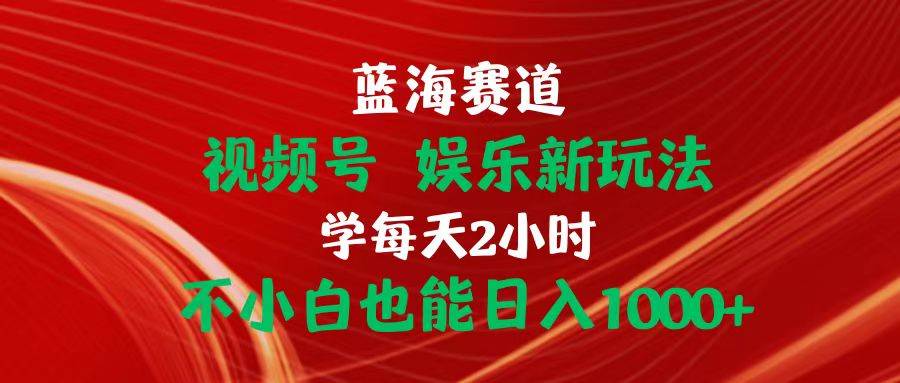 蓝海赛道

视频号 娱乐新玩法

学每天2小时

不小白也能日入1000+